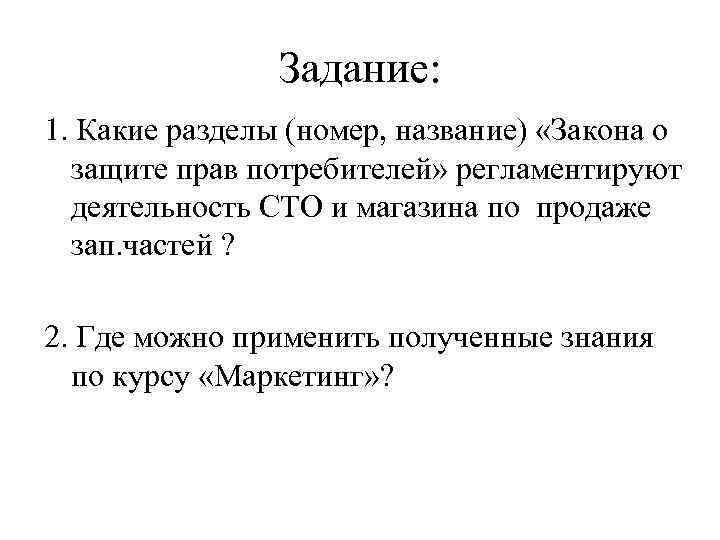 Задание:

1. Какие разделы (номер, название) «Закона о защите прав потребителей» регламентируют деятельность СТО и магазина по продаже зап.частей ?

2. Где можно применить полученные знания по курсу «Маркетинг»?